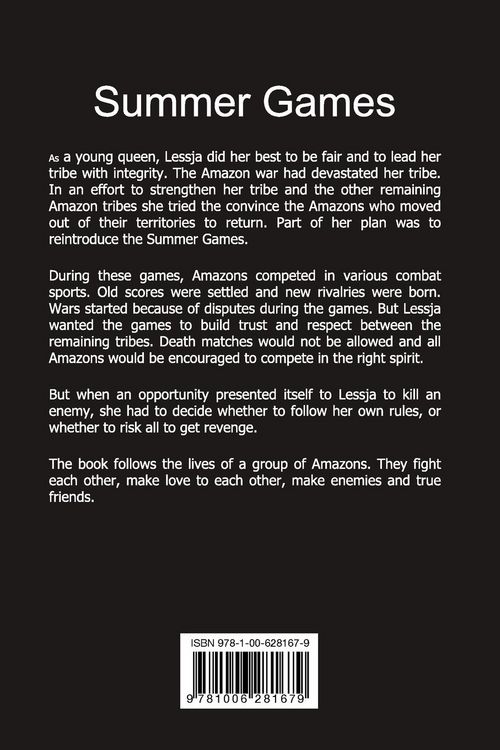 Summer Games

As a young queen, Lessja did her best to be fair and to lead her tribe with integrity. The Amazon war had devastated her tribe. In an effort to strengthen her tribe and the other remaining Amazon tribes she tried the convince the Amazons who moved out of their territories to return. Part of her plan was to reintroduce the Summer Games.

During these games, Amazons competed in various combat sports. Old scores were settled and new rivalries were born. Wars started because of disputes during the games. But Lessja wanted the games to build trust and respect between the remaining tribes. Death matches would not be allowed and all Amazons would be encouraged to compete in the right spirit.

But when an opportunity presented itself to Lessja to kill an enemy, she had to decide whether to follow her own rules, or whether to risk all to get revenge.

The book follows the lives of a group of Amazons. They fight each other, make love to each other, make enemies and true friends.

ISBN 978-1-00-628167-9

9 781006 281679